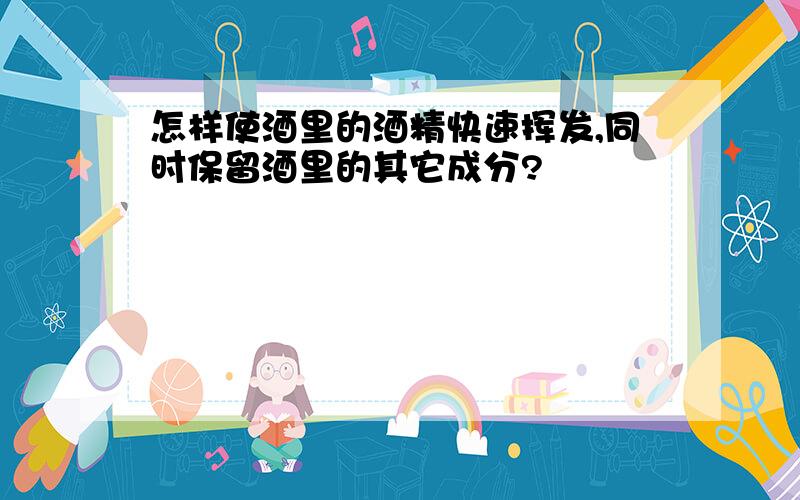 怎样使酒里的酒精快速挥发,同时保留酒里的其它成分?